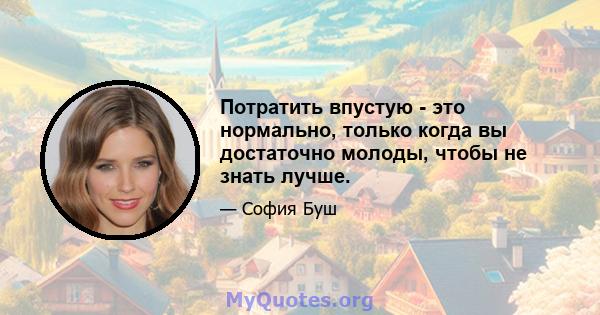 Потратить впустую - это нормально, только когда вы достаточно молоды, чтобы не знать лучше.

— София Буш

MyQuotes.org